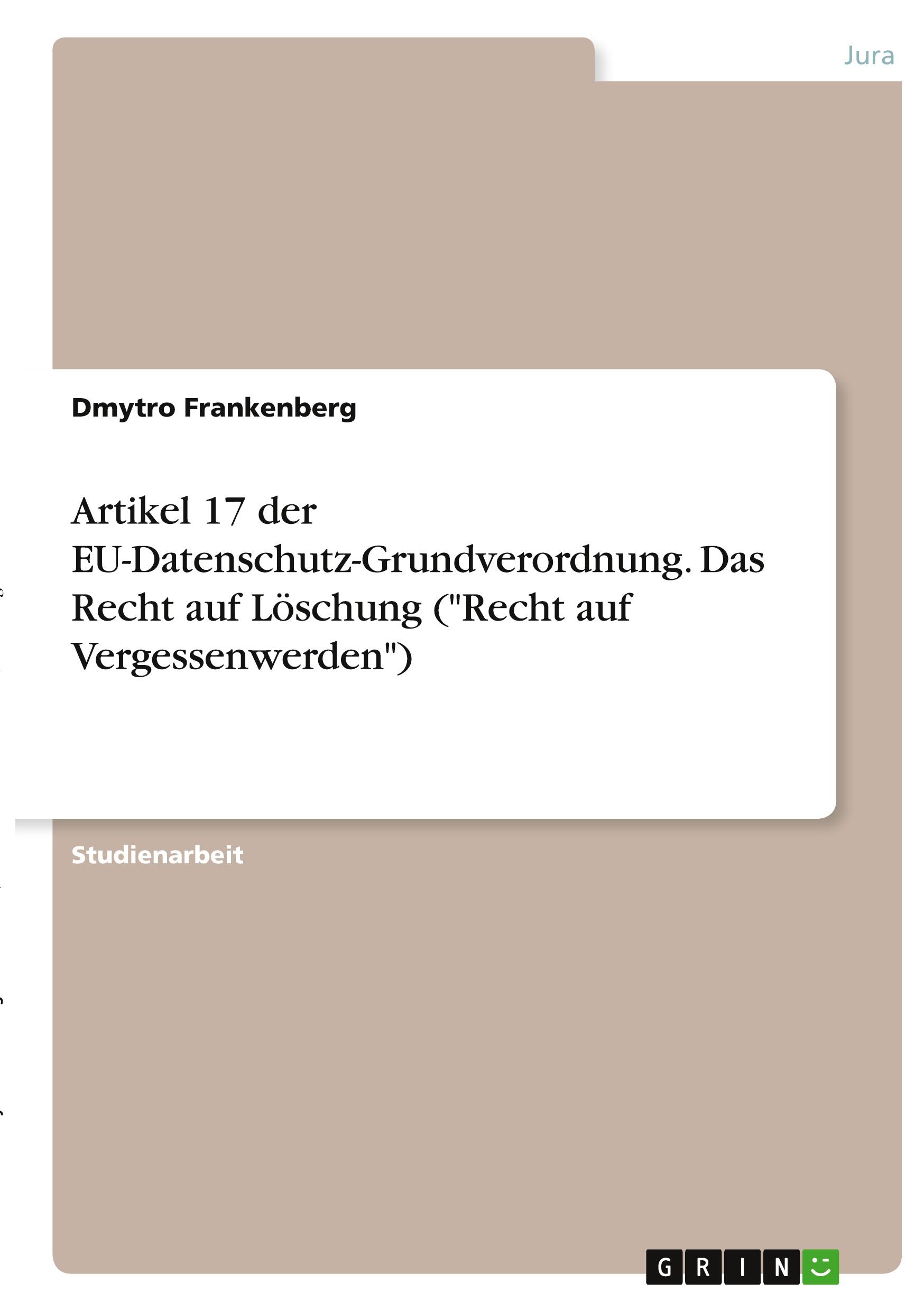 Jura

Dmytro Frankenberg

Artikel 17 der EU-Datenschutz-Grundverordnung. Das Recht auf Löschung ("Recht auf Vergessenwerden")

Studienarbeit

GRIN